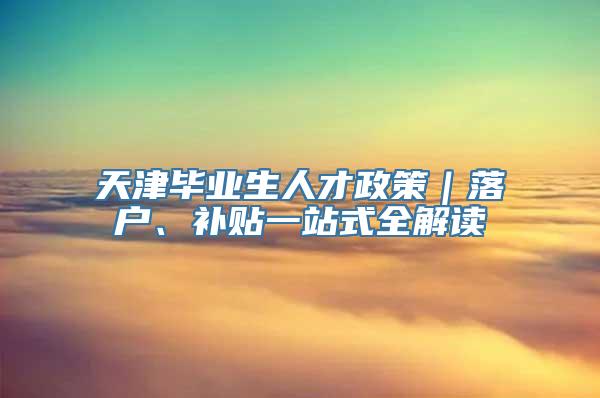 天津毕业生人才政策｜落户、补贴一站式全解读